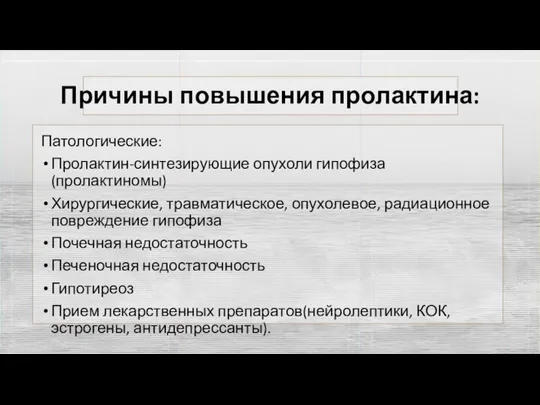 Причины повышения пролактина:

Патологические:

• Пролактин-синтезирующие опухоли гипофиза (пролактиномы)
• Хирургические, травматическое, опухолевое, радиационное повреждение гипофиза
• Почечная недостаточность
• Печеночная недостаточность
• Гипотиреоз
• Прием лекарственных препаратов(нейролептики, КОК, эстрогены, антидепрессанты).